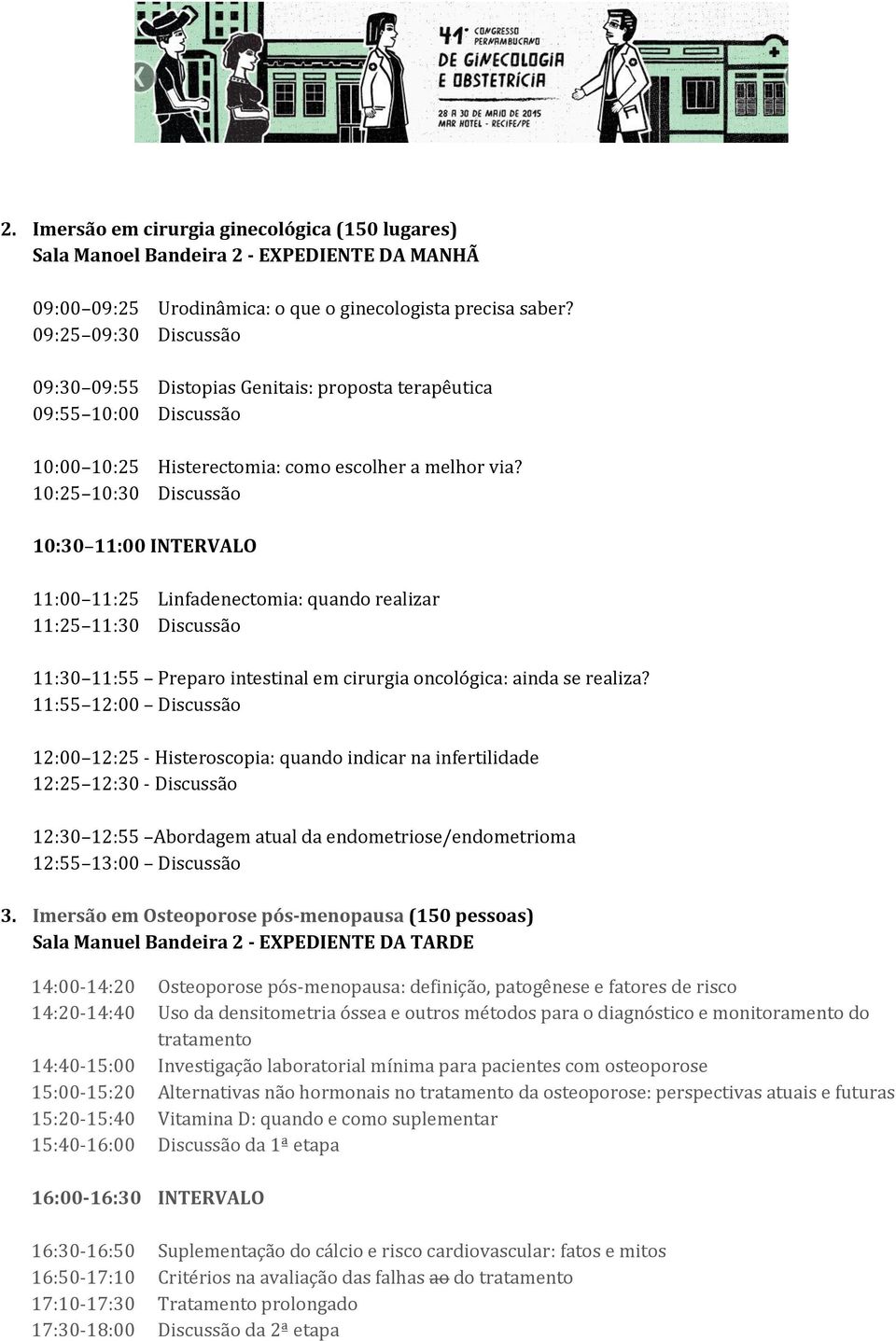 41º CONGRESSO PERNAMBUCANO DE GINECOLOGIA E OBSTETRÍCIA
28 A 30 DE MAIO DE 2015
MAR HOTEL - RECIFE/PE

2. Imersão em cirurgia ginecológica (150 lugares)
Sala Manoel Bandeira 2 - EXPEDIENTE DA MANHÃ

09:00–09:25 Urodinâmica: o que o ginecologista precisa saber?
09:25–09:30 Discussão

09:30–09:55 Distopias Genitais: proposta terapêutica
09:55–10:00 Discussão

10:00–10:25 Histerectomia: como escolher a melhor via?
10:25–10:30 Discussão

10:30–11:00 INTERVALO

11:00–11:25 Linfadenectomia: quando realizar
11:25–11:30 Discussão

11:30–11:55 – Preparo intestinal em cirurgia oncológica: ainda se realiza?
11:55–12:00 – Discussão

12:00–12:25 - Histeroscopia: quando indicar na infertilidade
12:25–12:30 - Discussão

12:30–12:55 –Abordagem atual da endometriose/endometrioma
12:55–13:00 – Discussão

3. Imersão em Osteoporose pós-menopausa (150 pessoas)
Sala Manuel Bandeira 2 - EXPEDIENTE DA TARDE

14:00-14:20 Osteoporose pós-menopausa: definição, patogênese e fatores de risco
14:20-14:40 Uso da densitometria óssea e outros métodos para o diagnóstico e monitoramento do tratamento
14:40-15:00 Investigação laboratorial mínima para pacientes com osteoporose
15:00-15:20 Alternativas não hormonais no tratamento da osteoporose: perspectivas atuais e futuras
15:20-15:40 Vitamina D: quando e como suplementar
15:40-16:00 Discussão da 1ª etapa

16:00-16:30 INTERVALO

16:30-16:50 Suplementação do cálcio e risco cardiovascular: fatos e mitos
16:50-17:10 Critérios na avaliação das falhas ao do tratamento
17:10-17:30 Tratamento prolongado
17:30-18:00 Discussão da 2ª etapa